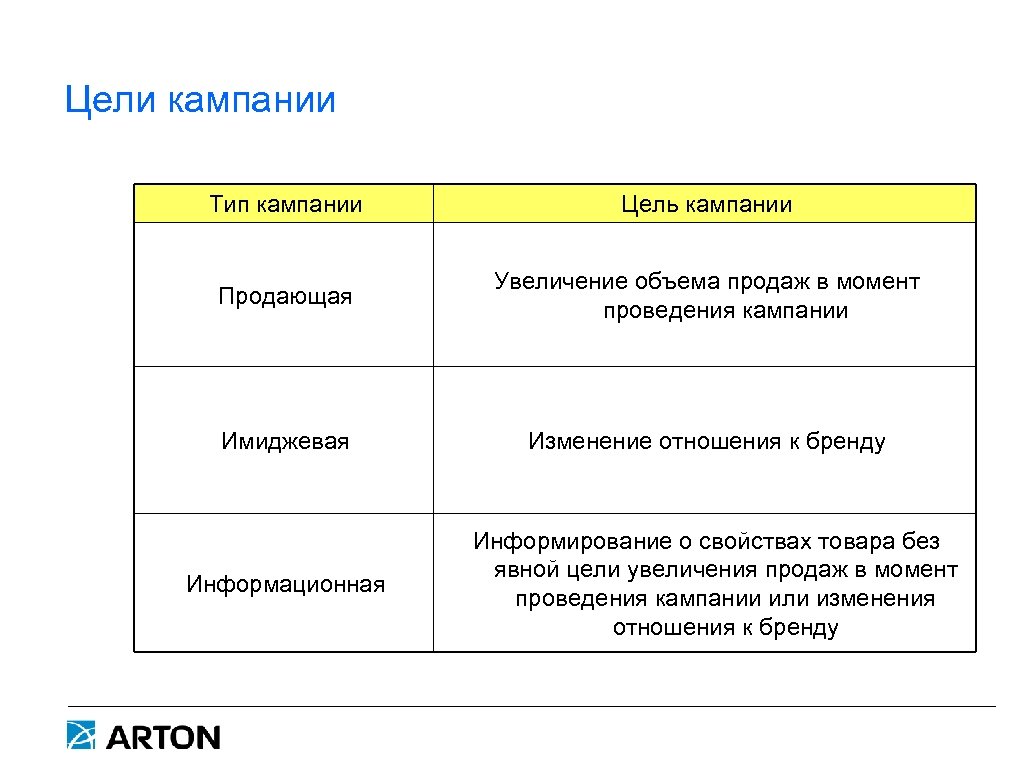 Цели кампании

| Тип кампании | Цель кампании |
|---|---|
| Продающая | Увеличение объема продаж в момент проведения кампании |
| Имиджевая | Изменение отношения к бренду |
| Информационная | Информирование о свойствах товара без явной цели увеличения продаж в момент проведения кампании или изменения отношения к бренду |

ARTON